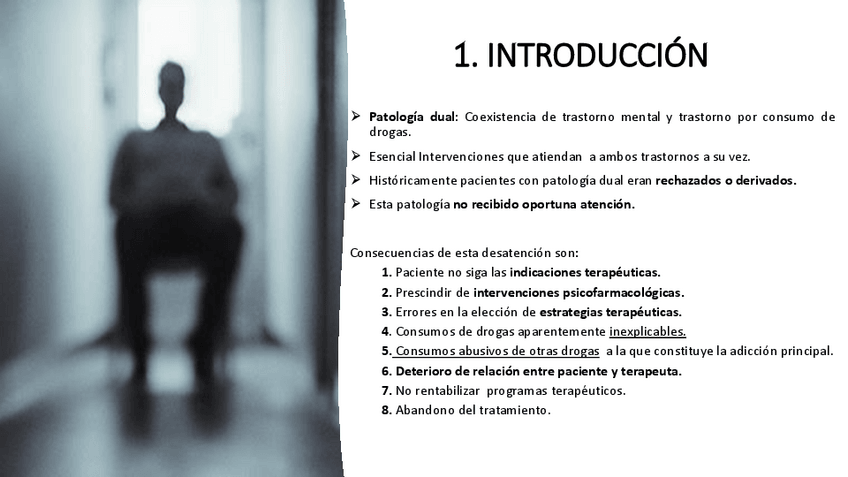 1. INTRODUCCIÓN

➢ Patología dual: Coexistencia de trastorno mental y trastorno por consumo de drogas.

➢ Esencial Intervenciones que atiendan a ambos trastornos a su vez.

➢ Históricamente pacientes con patología dual eran rechazados o derivados.

➢ Esta patología no recibido oportuna atención.

Consecuencias de esta desatención son:

1. Paciente no siga las indicaciones terapéuticas.
2. Prescindir de intervenciones psicofarmacológicas.
3. Errores en la elección de estrategias terapéuticas.
4. Consumos de drogas aparentemente inexplicables.
5. Consumos abusivos de otras drogas a la que constituye la adicción principal.
6. Deterioro de relación entre paciente y terapeuta.
7. No rentabilizar programas terapéuticos.
8. Abandono del tratamiento.